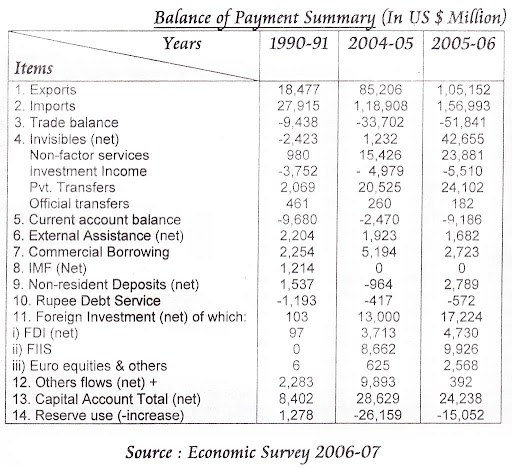 Balance of Payment Summary (In US $ Million)

| Years / Items | 1990-91 | 2004-05 | 2005-06 |
|---|---|---|---|
| 1. Exports | 18,477 | 85,206 | 1,05,152 |
| 2. Imports | 27,915 | 1,18,908 | 1,56,993 |
| 3. Trade balance | -9,438 | -33,702 | -51,841 |
| 4. Invisibles (net) | -2,423 | 1,232 | 42,655 |
| Non-factor services | 980 | 15,426 | 23,881 |
| Investment Income | -3,752 | - 4,979 | -5,510 |
| Pvt. Transfers | 2,069 | 20,525 | 24,102 |
| Official transfers | 461 | 260 | 182 |
| 5. Current account balance | -9,680 | -2,470 | -9,186 |
| 6. External Assistance (net) | 2,204 | 1,923 | 1,682 |
| 7. Commercial Borrowing | 2,254 | 5,194 | 2,723 |
| 8. IMF (Net) | 1,214 | 0 | 0 |
| 9. Non-resident Deposits (net) | 1,537 | -964 | 2,789 |
| 10. Rupee Debt Service | -1,193 | -417 | -572 |
| 11. Foreign Investment (net) of which: | 103 | 13,000 | 17,224 |
| i) FDI (net) | 97 | 3,713 | 4,730 |
| ii) FIIS | 0 | 8,662 | 9,926 |
| iii) Euro equities & others | 6 | 625 | 2,568 |
| 12. Others flows (net) + | 2,283 | 9,893 | 392 |
| 13. Capital Account Total (net) | 8,402 | 28,629 | 24,238 |
| 14. Reserve use (-increase) | 1,278 | -26,159 | -15,052 |

Source : Economic Survey 2006-07